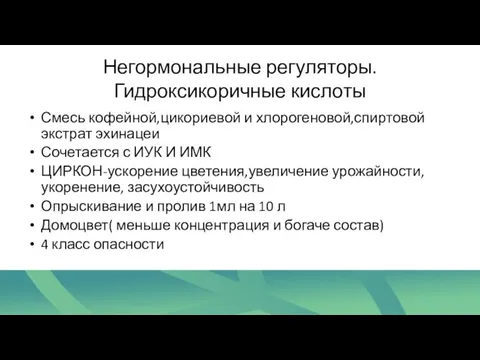 Негормональные регуляторы. Гидроксикоричные кислоты

• Смесь кофейной,цикориевой и хлорогеновой,спиртовой экстрат эхинацеи
• Сочетается с ИУК И ИМК
• ЦИРКОН-ускорение цветения,увеличение урожайности, укоренение, засухоустойчивость
• Опрыскивание и пролив 1мл на 10 л
• Домоцвет( меньше концентрация и богаче состав)
• 4 класс опасности